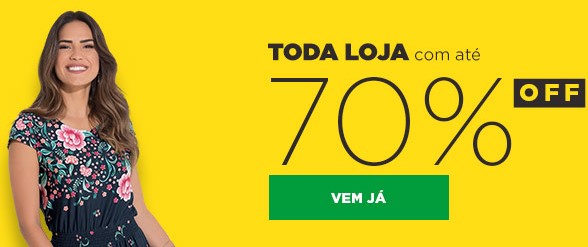 TODA LOJA com até
70% OFF
VEM JÁ